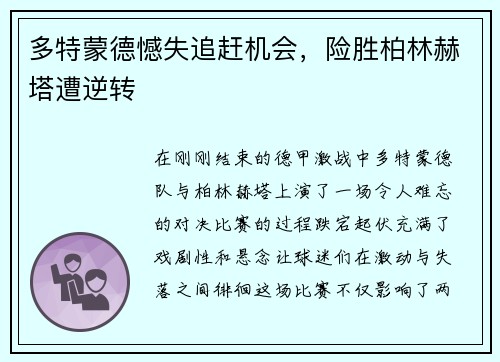 多特蒙德憾失追赶机会，险胜柏林赫塔遭逆转

在刚刚结束的德甲激战中多特蒙德队与柏林赫塔上演了一场令人难忘的对决比赛的过程跌宕起伏充满了戏剧性和悬念让球迷们在激动与失落之间徘徊这场比赛不仅影响了两